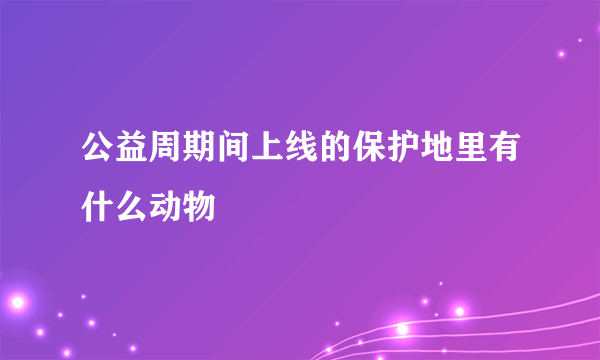 公益周期间上线的保护地里有什么动物